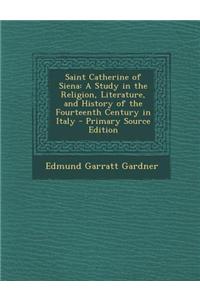 Saint Catherine of Siena: A Study in the Religion, Literature, and History of the Fourteenth Century in Italy - Primary Source Edition

Edmund Garratt Gardner